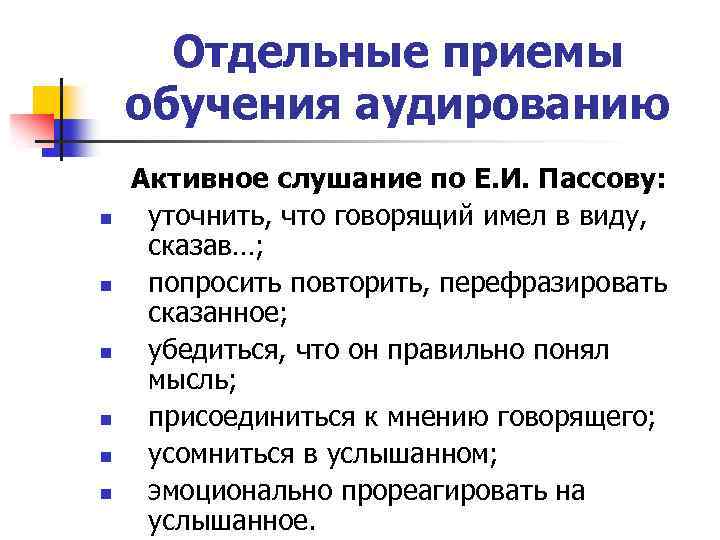 Отдельные приемы обучения аудированию

Активное слушание по Е.И. Пассову:

- уточнить, что говорящий имел в виду, сказав…;
- попросить повторить, перефразировать сказанное;
- убедиться, что он правильно понял мысль;
- присоединиться к мнению говорящего;
- усомниться в услышанном;
- эмоционально прореагировать на услышанное.